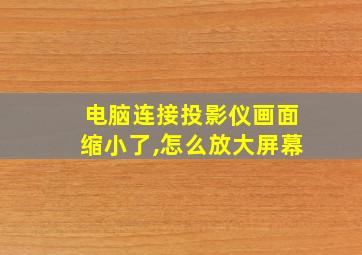 电脑连接投影仪画面缩小了,怎么放大屏幕